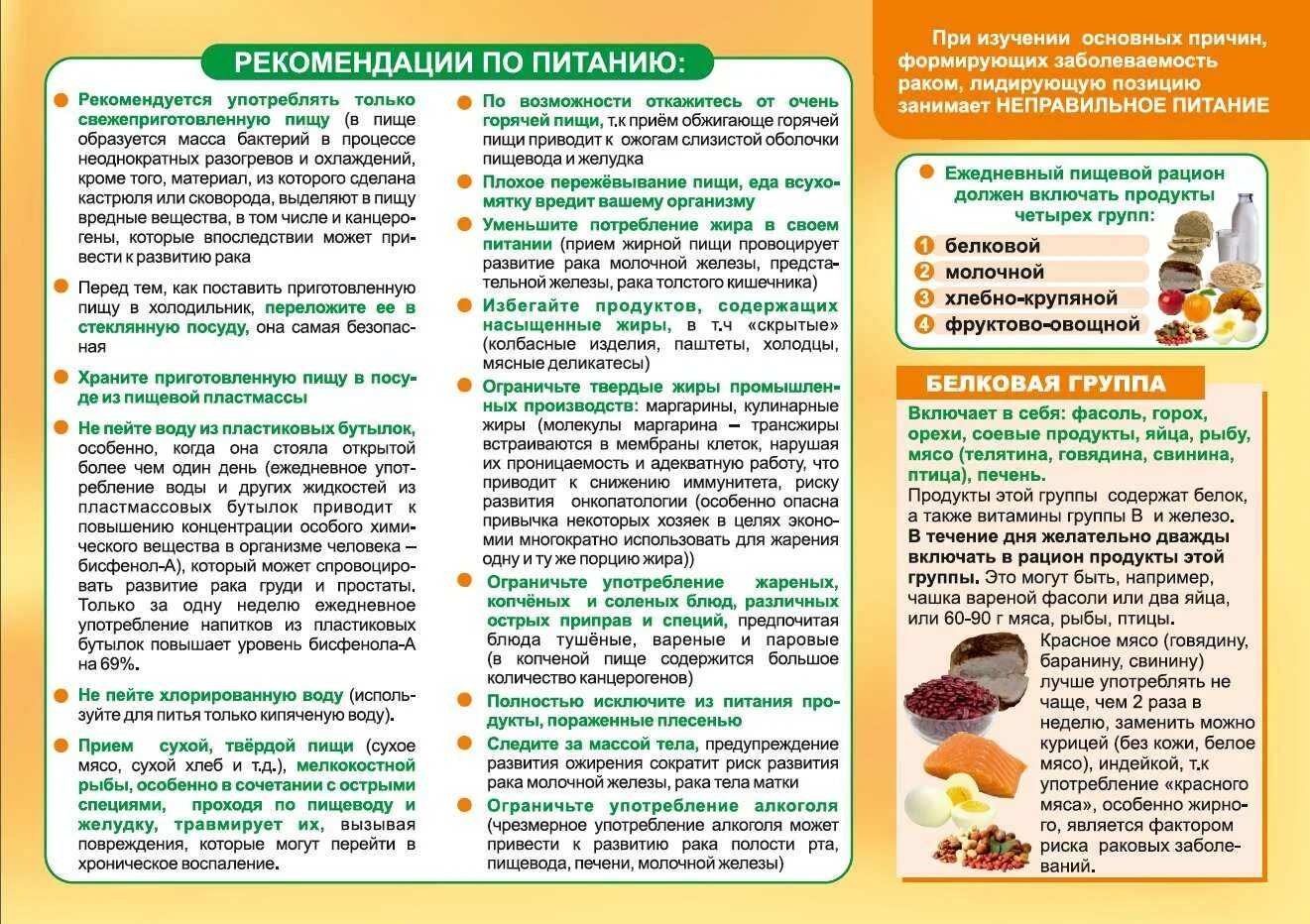 РЕКОМЕНДАЦИИ ПО ПИТАНИЮ:

Рекомендуется употреблять только свежеприготовленную пищу (в пище образуется масса бактерий в процессе неоднократных разогревов и охлаждений, кроме того, материал, из которого сделана кастрюля или сковорода, выделяют в пищу вредные вещества, в том числе и канцерогены, которые впоследствии может привести к развитию рака

Перед тем, как поставить приготовленную пищу в холодильник, переложите ее в стеклянную посуду, она самая безопасная

Храните приготовленную пищу в посуде из пищевой пластмассы

Не пейте воду из пластиковых бутылок, особенно, когда она стояла открытой более чем один день (ежедневное употребление воды и других жидкостей из пластмассовых бутылок приводит к повышению концентрации особого химического вещества в организме человека – бисфенол-А), который может спровоцировать развитие рака груди и простаты. Только за одну неделю ежедневное употребление напитков из пластиковых бутылок повышает уровень бисфенола-А на 69%.

Не пейте хлорированную воду (используйте для питья только кипяченую воду).

Прием сухой, твёрдой пищи (сухое мясо, сухой хлеб и т.д.), мелкокостной рыбы, особенно в сочетании с острыми специями, проходя по пищеводу и желудку, травмирует их, вызывая повреждения, которые могут перейти в хроническое воспаление.

По возможности откажитесь от очень горячей пищи, т.к приём обжигающе горячей пищи приводит к ожогам слизистой оболочки пищевода и желудка

Плохое пережёвывание пищи, еда всухомятку вредит вашему организму

Уменьшите потребление жира в своем питании (прием жирной пищи провоцирует развитие рака молочной железы, предстательной железы, рака толстого кишечника)

Избегайте продуктов, содержащих насыщенные жиры, в т.ч «скрытые» (колбасные изделия, паштеты, холодцы, мясные деликатесы)

Ограничьте твердые жиры промышленных производств: маргарины, кулинарные жиры (молекулы маргарина – трансжиры встраиваются в мембраны клеток, нарушая их проницаемость и адекватную работу, что приводит к снижению иммунитета, риску развития онкопатологии (особенно опасна привычка некоторых хозяек в целях экономии многократно использовать для жарения одну и ту же порцию жира))

Ограничьте употребление жареных, копчёных и соленых блюд, различных острых приправ и специй, предпочитая блюда тушёные, вареные и паровые (в копченой пище содержится большое количество канцерогенов)

Полностью исключите из питания продукты, пораженные плесенью

Следите за массой тела, предупреждение развития ожирения сократит риск развития рака молочной железы, рака тела матки

Ограничьте употребление алкоголя (чрезмерное употребление алкоголя может привести к развитию рака полости рта, пищевода, печени, молочной железы)

При изучении основных причин, формирующих заболеваемость раком, лидирующую позицию занимает НЕПРАВИЛЬНОЕ ПИТАНИЕ

Ежедневный пищевой рацион должен включать продукты четырех групп:
1 белковой
2 молочной
3 хлебно-крупяной
4 фруктово-овощной

БЕЛКОВАЯ ГРУППА

Включает в себя: фасоль, горох, орехи, соевые продукты, яйца, рыбу, мясо (телятина, говядина, свинина, птица), печень.
Продукты этой группы содержат белок, а также витамины группы В и железо.
В течение дня желательно дважды включать в рацион продукты этой группы. Это могут быть, например, чашка вареной фасоли или два яйца, или 60-90 г мяса, рыбы, птицы.
Красное мясо (говядину, баранину, свинину) лучше употреблять не чаще, чем 2 раза в неделю, заменить можно курицей (без кожи, белое мясо), индейкой, т.к употребление «красного мяса», особенно жирного, является фактором риска раковых заболеваний.